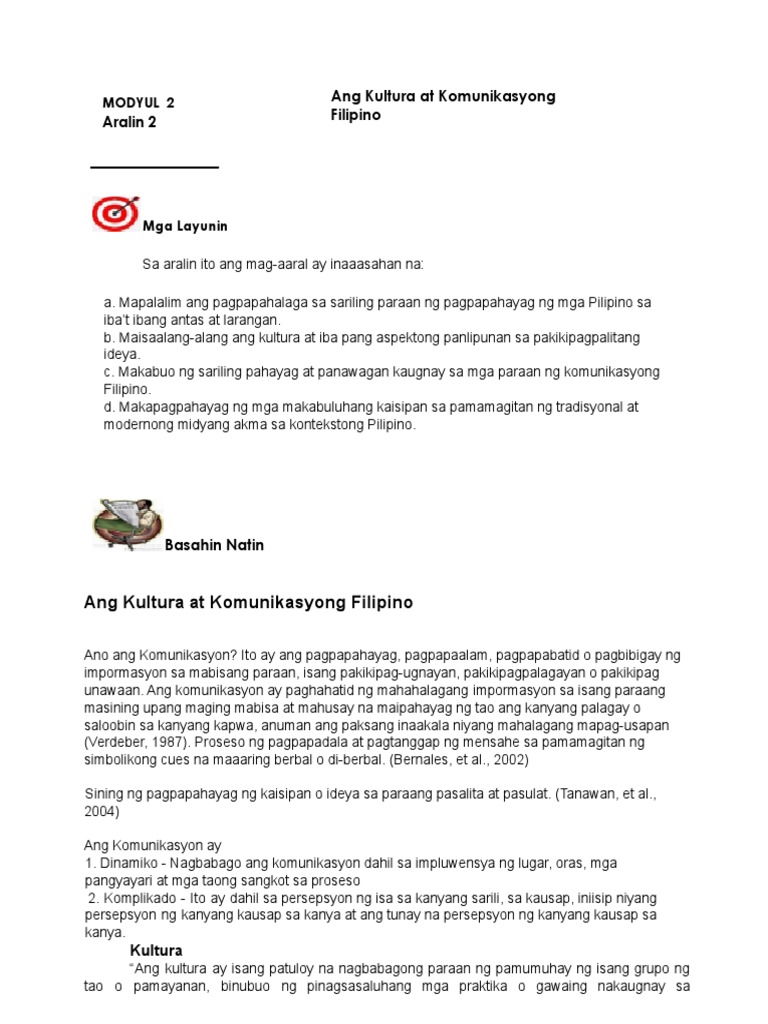 MODYUL 2
Aralin 2

Ang Kultura at Komunikasyong Filipino

Mga Layunin

Sa aralin ito ang mag-aaral ay inaaasahan na:

a. Mapalalim ang pagpapahalaga sa sariling paraan ng pagpapahayag ng mga Pilipino sa iba't ibang antas at larangan.
b. Maisaalang-alang ang kultura at iba pang aspektong panlipunan sa pakikipagpalitang ideya.
c. Makabuo ng sariling pahayag at panawagan kaugnay sa mga paraan ng komunikasyong Filipino.
d. Makapagpahayag ng mga makabuluhang kaisipan sa pamamagitan ng tradisyonal at modernong midyang akma sa kontekstong Pilipino.

Basahin Natin

Ang Kultura at Komunikasyong Filipino

Ano ang Komunikasyon? Ito ay ang pagpapahayag, pagpapaalam, pagpapabatid o pagbibigay ng impormasyon sa mabisang paraan, isang pakikipag-ugnayan, pakikipagpalagayan o pakikipag unawaan. Ang komunikasyon ay paghahatid ng mahahalagang impormasyon sa isang paraang masining upang maging mabisa at mahusay na maipahayag ng tao ang kanyang palagay o saloobin sa kanyang kapwa, anuman ang paksang inaakala niyang mahalagang mapag-usapan (Verdeber, 1987). Proseso ng pagpapadala at pagtanggap ng mensahe sa pamamagitan ng simbolikong cues na maaaring berbal o di-berbal. (Bernales, et al., 2002)

Sining ng pagpapahayag ng kaisipan o ideya sa paraang pasalita at pasulat. (Tanawan, et al., 2004)

Ang Komunikasyon ay
1. Dinamiko - Nagbabago ang komunikasyon dahil sa impluwensya ng lugar, oras, mga pangyayari at mga taong sangkot sa proseso
2. Komplikado - Ito ay dahil sa persepsyon ng isa sa kanyang sarili, sa kausap, iniisip niyang persepsyon ng kanyang kausap sa kanya at ang tunay na persepsyon ng kanyang kausap sa kanya.

Kultura
"Ang kultura ay isang patuloy na nagbabagong paraan ng pamumuhay ng isang grupo ng tao o pamayanan, binubuo ng pinagsasaluhang mga praktika o gawaing nakaugnay sa